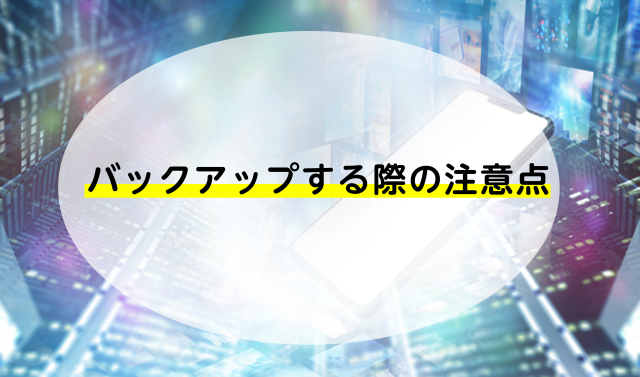 バックアップする際の注意点